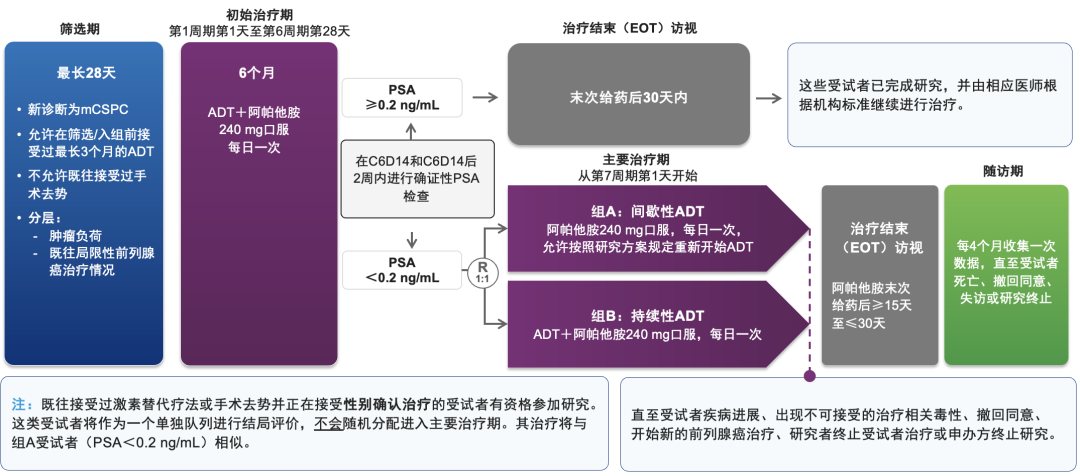 筛选期

最长28天

• 新诊断为mCSPC
• 允许在筛选/入组前接受过最长3个月的ADT
• 不允许既往接受过手术去势
• 分层：
- 肿瘤负荷
- 既往局限性前列腺癌治疗情况

初始治疗期
第1周期第1天至第6周期第28天

6个月

ADT＋阿帕他胺
240 mg口服
每日一次

PSA
≥0.2 ng/mL

在C6D14和C6D14后2周内进行确证性PSA检查

PSA
＜0.2 ng/mL

R
1:1

治疗结束（EOT）访视

末次给药后30天内

这些受试者已完成研究，并由相应医师根据机构标准继续进行治疗。

主要治疗期
从第7周期第1天开始

组A：间歇性ADT
阿帕他胺240 mg口服，每日一次，
允许按照研究方案规定重新开始ADT

组B：持续性ADT
ADT＋阿帕他胺240 mg口服，每日一次

治疗结束（EOT）访视

阿帕他胺末次给药后≥15天至≤30天

随访期

每4个月收集一次数据，直至受试者死亡、撤回同意、失访或研究终止

注：既往接受过激素替代疗法或手术去势并正在接受性别确认治疗的受试者有资格参加研究。这类受试者将作为一个单独队列进行结局评价，不会随机分配进入主要治疗期。其治疗将与组A受试者（PSA＜0.2 ng/mL）相似。

直至受试者疾病进展、出现不可接受的治疗相关毒性、撤回同意、开始新的前列腺癌治疗、研究者终止受试者治疗或申办方终止研究。